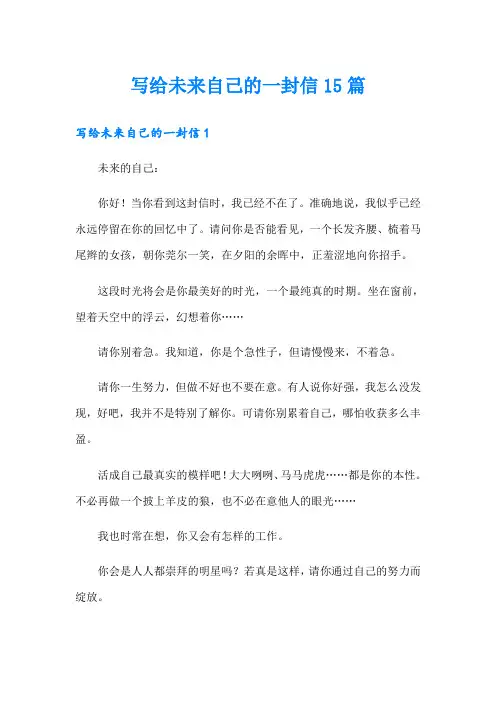 写给未来自己的一封信15篇

写给未来自己的一封信1

未来的自己：

你好！当你看到这封信时，我已经不在了。准确地说，我似乎已经永远停留在你的回忆中了。请问你是否能看见，一个长发齐腰、梳着马尾辫的女孩，朝你莞尔一笑，在夕阳的余晖中，正羞涩地向你招手。

这段时光将会是你最美好的时光，一个最纯真的时期。坐在窗前，望着天空中的浮云，幻想着你……

请你别着急。我知道，你是个急性子，但请慢慢来，不着急。

请你一生努力，但做不好也不要在意。有人说你好强，我怎么没发现，好吧，我并不是特别了解你。可请你别累着自己，哪怕收获多么丰盈。

活成自己最真实的模样吧！大大咧咧、马马虎虎……都是你的本性。不必再做一个披上羊皮的狼，也不必在意他人的眼光……

我也时常在想，你又会有怎样的工作。

你会是人人都崇拜的明星吗？若真是这样，请你通过自己的努力而绽放。